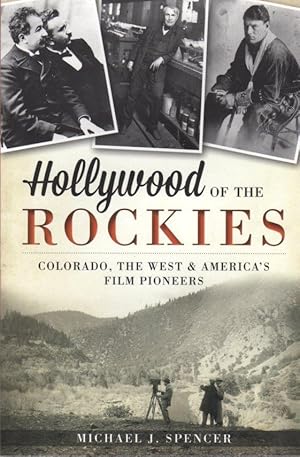 Hollywood OF THE ROCKIES

COLORADO, THE WEST & AMERICA'S FILM PIONEERS

MICHAEL J. SPENCER